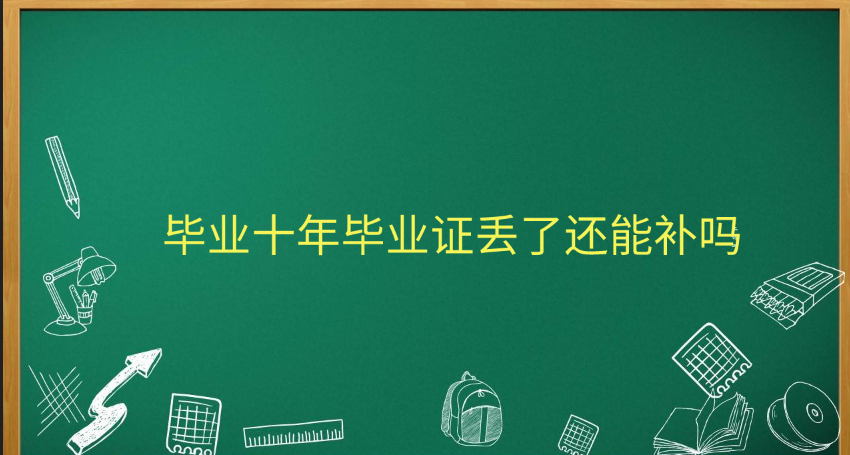 毕业十年毕业证丢了还能补吗